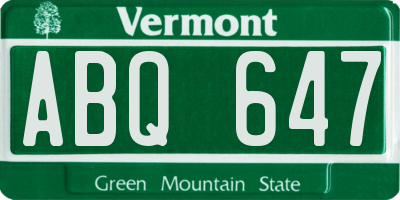 Vermont

ABQ 647

Green Mountain State